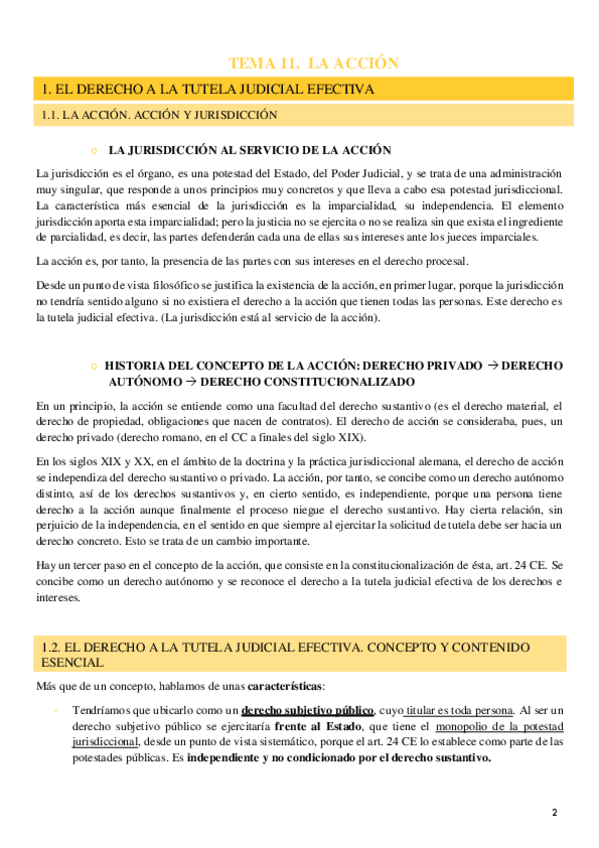 TEMA 11. LA ACCIÓN

1. EL DERECHO A LA TUTELA JUDICIAL EFECTIVA

1.1. LA ACCIÓN. ACCIÓN Y JURISDICCIÓN

o LA JURISDICCIÓN AL SERVICIO DE LA ACCIÓN

La jurisdicción es el órgano, es una potestad del Estado, del Poder Judicial, y se trata de una administración muy singular, que responde a unos principios muy concretos y que lleva a cabo esa potestad jurisdiccional. La característica más esencial de la jurisdicción es la imparcialidad, su independencia. El elemento jurisdicción aporta esta imparcialidad; pero la justicia no se ejercita o no se realiza sin que exista el ingrediente de parcialidad, es decir, las partes defenderán cada una de ellas sus intereses ante los jueces imparciales.

La acción es, por tanto, la presencia de las partes con sus intereses en el derecho procesal.

Desde un punto de vista filosófico se justifica la existencia de la acción, en primer lugar, porque la jurisdicción no tendría sentido alguno si no existiera el derecho a la acción que tienen todas las personas. Este derecho es la tutela judicial efectiva. (La jurisdicción está al servicio de la acción).

o HISTORIA DEL CONCEPTO DE LA ACCIÓN: DERECHO PRIVADO → DERECHO AUTÓNOMO → DERECHO CONSTITUCIONALIZADO

En un principio, la acción se entiende como una facultad del derecho sustantivo (es el derecho material, el derecho de propiedad, obligaciones que nacen de contratos). El derecho de acción se consideraba, pues, un derecho privado (derecho romano, en el CC a finales del siglo XIX).

En los siglos XIX y XX, en el ámbito de la doctrina y la práctica jurisdiccional alemana, el derecho de acción se independiza del derecho sustantivo o privado. La acción, por tanto, se concibe como un derecho autónomo distinto, así de los derechos sustantivos y, en cierto sentido, es independiente, porque una persona tiene derecho a la acción aunque finalmente el proceso niegue el derecho sustantivo. Hay cierta relación, sin perjuicio de la independencia, en el sentido en que siempre al ejercitar la solicitud de tutela debe ser hacia un derecho concreto. Esto se trata de un cambio importante.

Hay un tercer paso en el concepto de la acción, que consiste en la constitucionalización de ésta, art. 24 CE. Se concibe como un derecho autónomo y se reconoce el derecho a la tutela judicial efectiva de los derechos e intereses.

1.2. EL DERECHO A LA TUTELA JUDICIAL EFECTIVA. CONCEPTO Y CONTENIDO ESENCIAL

Más que de un concepto, hablamos de unas características:

- Tendríamos que ubicarlo como un derecho subjetivo público, cuyo titular es toda persona. Al ser un derecho subjetivo público se ejercitaría frente al Estado, que tiene el monopolio de la potestad jurisdiccional, desde un punto de vista sistemático, porque el art. 24 CE lo establece como parte de las potestades públicas. Es independiente y no condicionado por el derecho sustantivo.

2